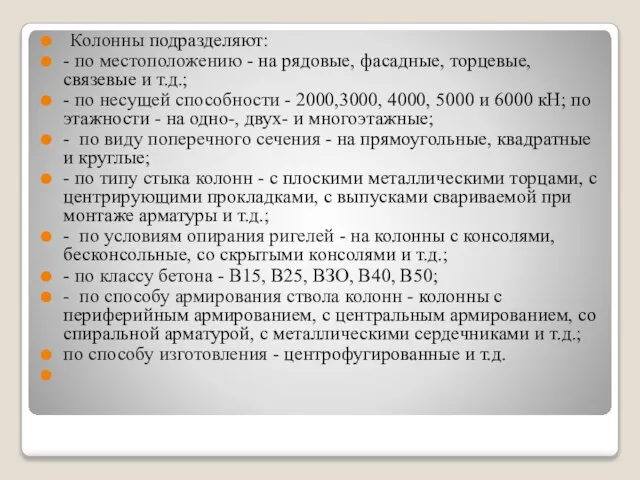 Колонны подразделяют:

- по местоположению - на рядовые, фасадные, торцевые, связевые и т.д.;

- по несущей способности - 2000,3000, 4000, 5000 и 6000 кН; по этажности - на одно-, двух- и многоэтажные;

- по виду поперечного сечения - на прямоугольные, квадратные и круглые;

- по типу стыка колонн - с плоскими металлическими торцами, с центрирующими прокладками, с выпусками свариваемой при монтаже арматуры и т.д.;

- по условиям опирания ригелей - на колонны с консолями, бесконсольные, со скрытыми консолями и т.д.;

- по классу бетона - В15, В25, ВЗО, В40, В50;

- по способу армирования ствола колонн - колонны с периферийным армированием, с центральным армированием, со спиральной арматурой, с металлическими сердечниками и т.д.;

по способу изготовления - центрофугированные и т.д.